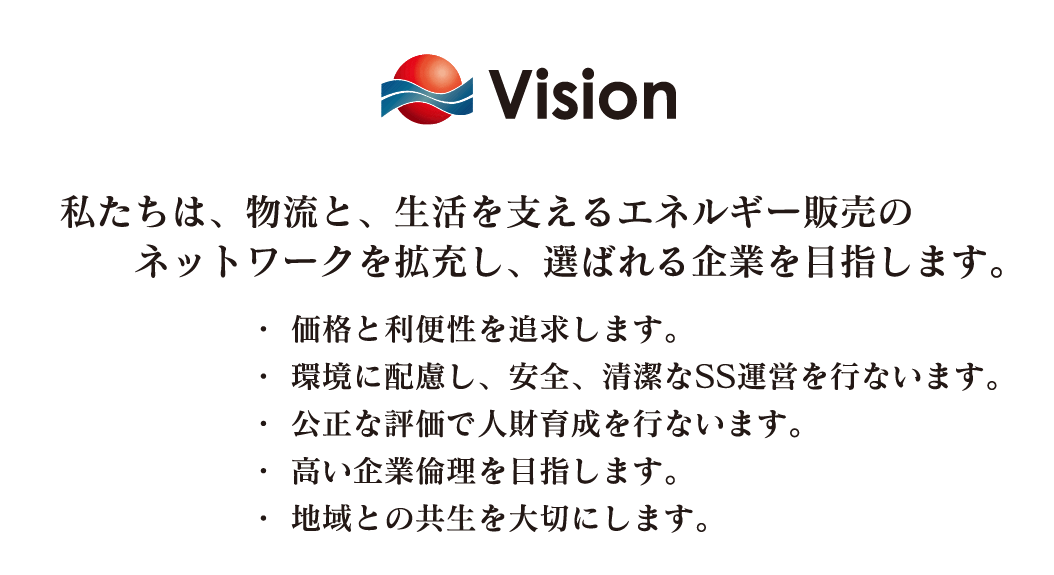 Vision

私たちは、物流と、生活を支えるエネルギー販売のネットワークを拡充し、選ばれる企業を目指します。

・ 価格と利便性を追求します。
・ 環境に配慮し、安全、清潔なSS運営を行ないます。
・ 公正な評価で人財育成を行ないます。
・ 高い企業倫理を目指します。
・ 地域との共生を大切にします。